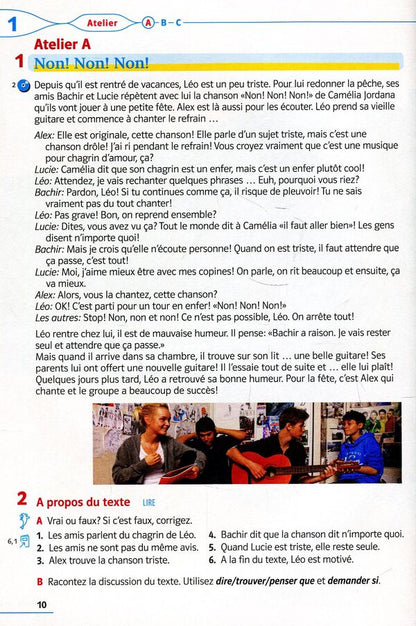 1 Atelier A – B – C

Atelier A

1 Non! Non! Non!

2 Depuis qu'il est rentré de vacances, Léo est un peu triste. Pour lui redonner la pêche, ses amis Bachir et Lucie répètent avec lui la chanson «Non! Non! Non!» de Camélia Jordana qu'ils vont jouer à une petite fête. Alex est là aussi pour les écouter. Léo prend sa vieille guitare et commence à chanter le refrain …

Alex: Elle est originale, cette chanson! Elle parle d'un sujet triste, mais c'est une chanson drôle! J'ai ri pendant le refrain! Vous croyez vraiment que c'est une musique pour chagrin d'amour, ça?
Lucie: Camélia dit que son chagrin est un enfer, mais c'est un enfer plutôt cool!
Léo: Attendez, je vais rechanter quelques phrases … Euh, pourquoi vous riez?
Bachir: Pardon, Léo! Si tu continues comme ça, il risque de pleuvoir! Tu ne sais vraiment pas du tout chanter!
Léo: Pas grave! Bon, on reprend ensemble?
Lucie: Dites, vous avez vu ça? Tout le monde dit à Camélia «il faut aller bien»! Les gens disent n'importe quoi!
Bachir: Mais je crois qu'elle n'écoute personne! Quand on est triste, il faut attendre que ça passe, c'est tout!
Lucie: Moi, j'aime mieux être avec mes copines! On parle, on rit beaucoup et ensuite, ça va mieux.
Alex: Alors, vous la chantez, cette chanson?
Léo: OK! C'est parti pour un tour en enfer! «Non! Non! Non!»
Les autres: Stop! Non, non et non! Ce n'est pas possible, Léo. On arrête tout!

Léo rentre chez lui, il est de mauvaise humeur. Il pense: «Bachir a raison. Je vais rester seul et attendre que ça passe.»
Mais quand il arrive dans sa chambre, il trouve sur son lit … une belle guitare! Ses parents lui ont offert une nouvelle guitare! Il l'essaie tout de suite et … elle lui plaît! Quelques jours plus tard, Léo a retrouvé sa bonne humeur. Pour la fête, c'est Alex qui chante et le groupe a beaucoup de succès!

2 A propos du texte LIRE

A Vrai ou faux? Si c'est faux, corrigez.
6, 1
1. Les amis parlent du chagrin de Léo.
2. Les amis ne sont pas du même avis.
3. Alex trouve la chanson triste.
4. Bachir dit que la chanson dit n'importe quoi.
5. Quand Lucie est triste, elle reste seule.
6. A la fin du texte, Léo est motivé.

B Racontez la discussion du texte. Utilisez dire/trouver/penser que et demander si.

10